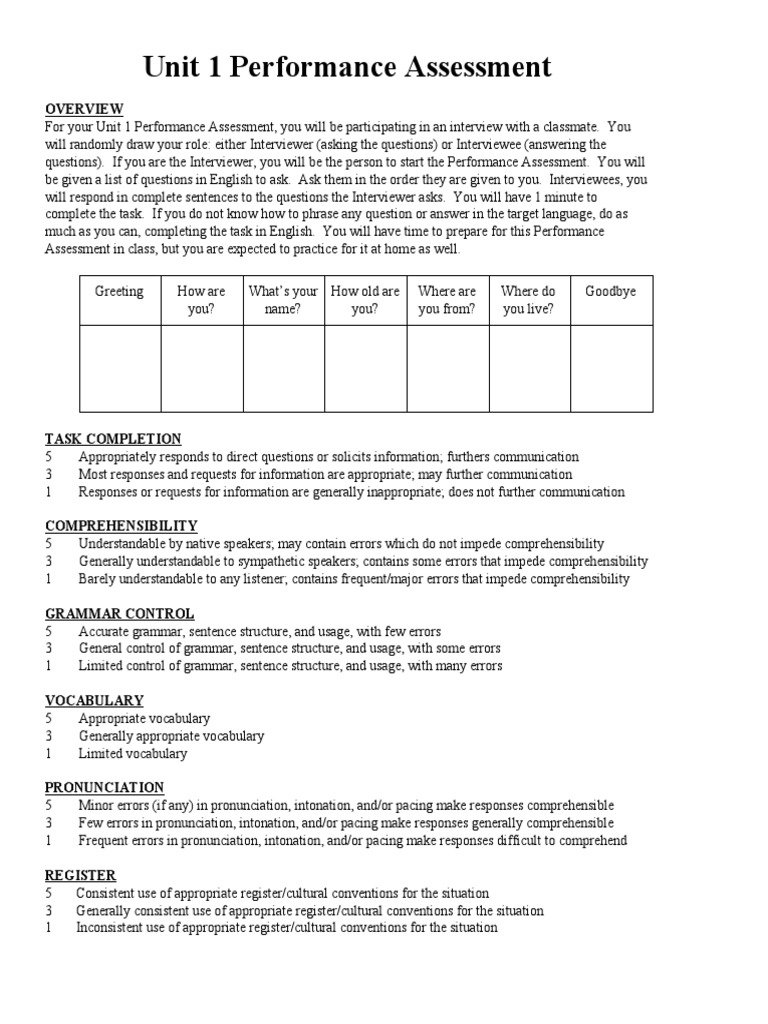 Unit 1 Performance Assessment

OVERVIEW
For your Unit 1 Performance Assessment, you will be participating in an interview with a classmate. You will randomly draw your role: either Interviewer (asking the questions) or Interviewee (answering the questions). If you are the Interviewer, you will be the person to start the Performance Assessment. You will be given a list of questions in English to ask. Ask them in the order they are given to you. Interviewees, you will respond in complete sentences to the questions the Interviewer asks. You will have 1 minute to complete the task. If you do not know how to phrase any question or answer in the target language, do as much as you can, completing the task in English. You will have time to prepare for this Performance Assessment in class, but you are expected to practice for it at home as well.

| Greeting | How are you? | What's your name? | How old are you? | Where are you from? | Where do you live? | Goodbye |
|---|---|---|---|---|---|---|
| | | | | | | |

TASK COMPLETION
5 Appropriately responds to direct questions or solicits information; furthers communication
3 Most responses and requests for information are appropriate; may further communication
1 Responses or requests for information are generally inappropriate; does not further communication

COMPREHENSIBILITY
5 Understandable by native speakers; may contain errors which do not impede comprehensibility
3 Generally understandable to sympathetic speakers; contains some errors that impede comprehensibility
1 Barely understandable to any listener; contains frequent/major errors that impede comprehensibility

GRAMMAR CONTROL
5 Accurate grammar, sentence structure, and usage, with few errors
3 General control of grammar, sentence structure, and usage, with some errors
1 Limited control of grammar, sentence structure, and usage, with many errors

VOCABULARY
5 Appropriate vocabulary
3 Generally appropriate vocabulary
1 Limited vocabulary

PRONUNCIATION
5 Minor errors (if any) in pronunciation, intonation, and/or pacing make responses comprehensible
3 Few errors in pronunciation, intonation, and/or pacing make responses generally comprehensible
1 Frequent errors in pronunciation, intonation, and/or pacing make responses difficult to comprehend

REGISTER
5 Consistent use of appropriate register/cultural conventions for the situation
3 Generally consistent use of appropriate register/cultural conventions for the situation
1 Inconsistent use of appropriate register/cultural conventions for the situation